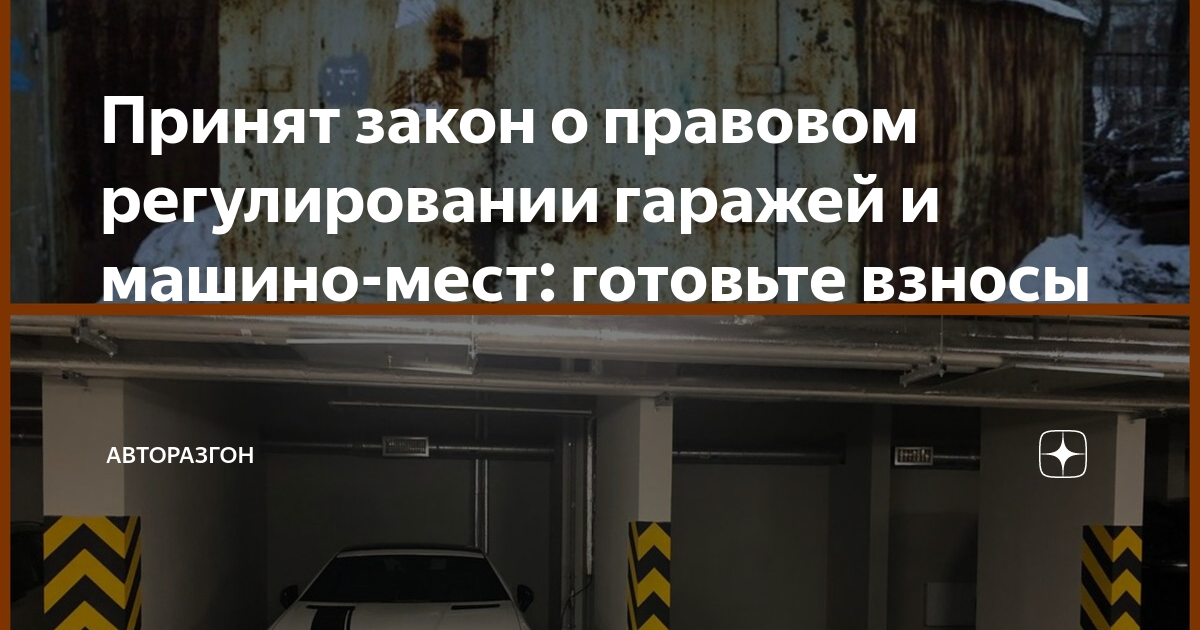 Принят закон о правовом регулировании гаражей и машино-мест: готовьте взносы

АВТОРАЗГОН